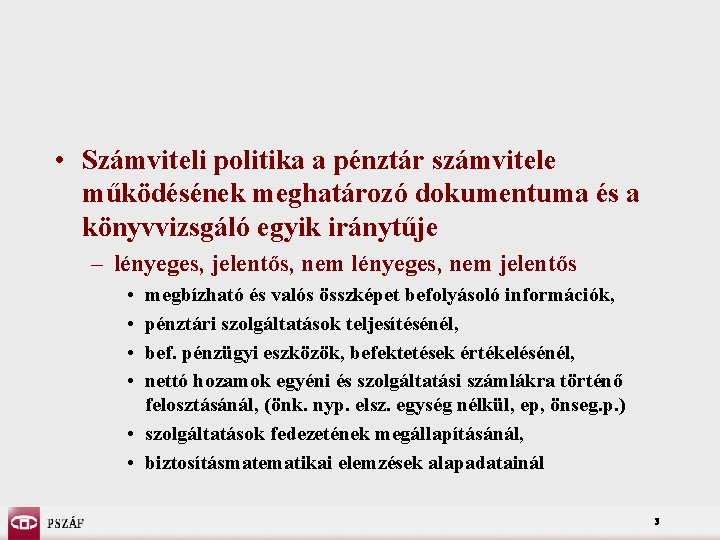 • Számviteli politika a pénztár számvitele működésének meghatározó dokumentuma és a könyvvizsgáló egyik iránytűje

– lényeges, jelentős, nem lényeges, nem jelentős

• megbízható és valós összképet befolyásoló információk,

• pénztári szolgáltatások teljesítésénél,

• bef. pénzügyi eszközök, befektetések értékelésénél,

• nettó hozamok egyéni és szolgáltatási számlákra történő felosztásánál, (önk. nyp. elsz. egység nélkül, ep, önseg.p.)

• szolgáltatások fedezetének megállapításánál,

• biztosításmatematikai elemzések alapadatainál

PSZÁF

3